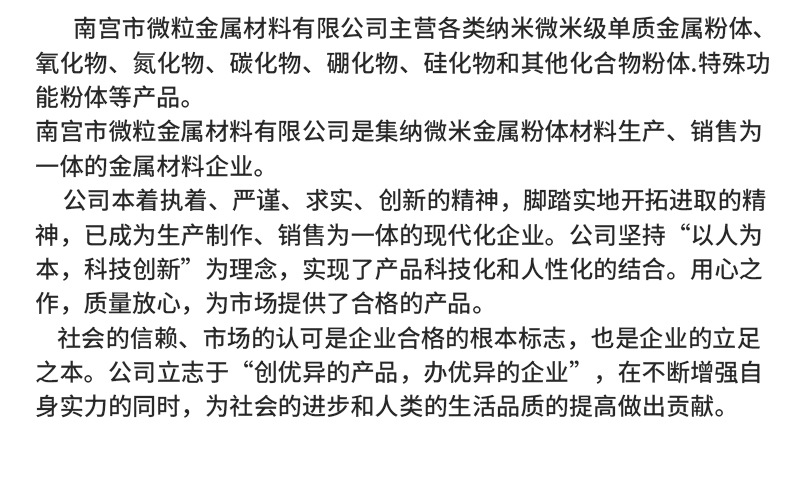 南宫市微粒金属材料有限公司主营各类纳米微米级单质金属粉体、氧化物、氮化物、碳化物、硼化物、硅化物和其他化合物粉体.特殊功能粉体等产品。

南宫市微粒金属材料有限公司是集纳微米金属粉体材料生产、销售为一体的金属材料企业。

公司本着执着、严谨、求实、创新的精神，脚踏实地开拓进取的精神，已成为生产制作、销售为一体的现代化企业。公司坚持“以人为本，科技创新”为理念，实现了产品科技化和人性化的结合。用心之作，质量放心，为市场提供了合格的产品。

社会的信赖、市场的认可是企业合格的根本标志，也是企业的立足之本。公司立志于“创优异的产品，办优异的企业”，在不断增强自身实力的同时，为社会的进步和人类的生活品质的提高做出贡献。